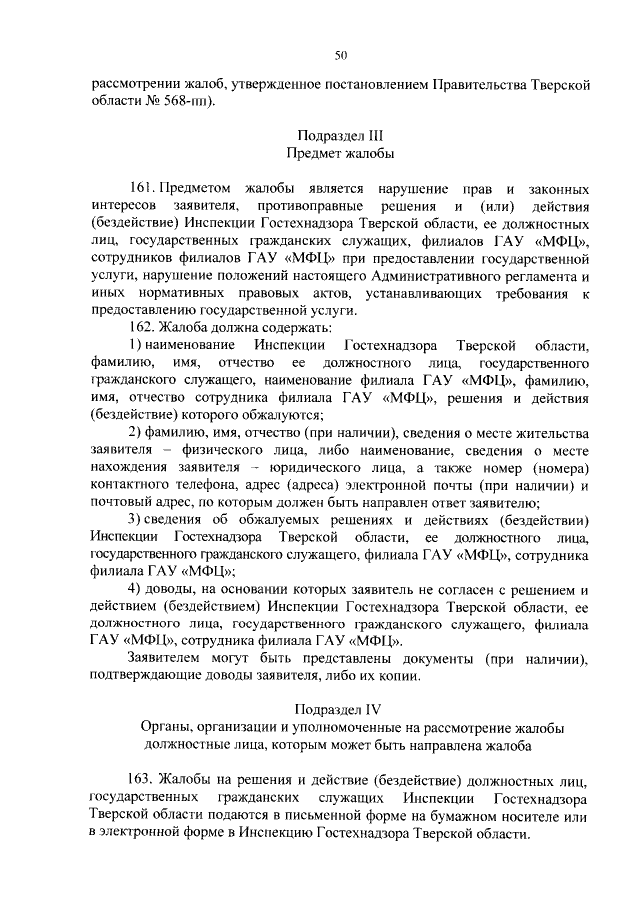 50

рассмотрении жалоб, утвержденное постановлением Правительства Тверской области № 568-пп).

Подраздел III
Предмет жалобы

161. Предметом жалобы является нарушение прав и законных интересов заявителя, противоправные решения и (или) действия (бездействие) Инспекции Гостехнадзора Тверской области, ее должностных лиц, государственных гражданских служащих, филиалов ГАУ «МФЦ», сотрудников филиалов ГАУ «МФЦ» при предоставлении государственной услуги, нарушение положений настоящего Административного регламента и иных нормативных правовых актов, устанавливающих требования к предоставлению государственной услуги.

162. Жалоба должна содержать:

1) наименование Инспекции Гостехнадзора Тверской области, фамилию, имя, отчество ее должностного лица, государственного гражданского служащего, наименование филиала ГАУ «МФЦ», фамилию, имя, отчество сотрудника филиала ГАУ «МФЦ», решения и действия (бездействие) которого обжалуются;

2) фамилию, имя, отчество (при наличии), сведения о месте жительства заявителя – физического лица, либо наименование, сведения о месте нахождения заявителя – юридического лица, а также номер (номера) контактного телефона, адрес (адреса) электронной почты (при наличии) и почтовый адрес, по которым должен быть направлен ответ заявителю;

3) сведения об обжалуемых решениях и действиях (бездействии) Инспекции Гостехнадзора Тверской области, ее должностного лица, государственного гражданского служащего, филиала ГАУ «МФЦ», сотрудника филиала ГАУ «МФЦ»;

4) доводы, на основании которых заявитель не согласен с решением и действием (бездействием) Инспекции Гостехнадзора Тверской области, ее должностного лица, государственного гражданского служащего, филиала ГАУ «МФЦ», сотрудника филиала ГАУ «МФЦ».

Заявителем могут быть представлены документы (при наличии), подтверждающие доводы заявителя, либо их копии.

Подраздел IV
Органы, организации и уполномоченные на рассмотрение жалобы должностные лица, которым может быть направлена жалоба

163. Жалобы на решения и действие (бездействие) должностных лиц, государственных гражданских служащих Инспекции Гостехнадзора Тверской области подаются в письменной форме на бумажном носителе или в электронной форме в Инспекцию Гостехнадзора Тверской области.